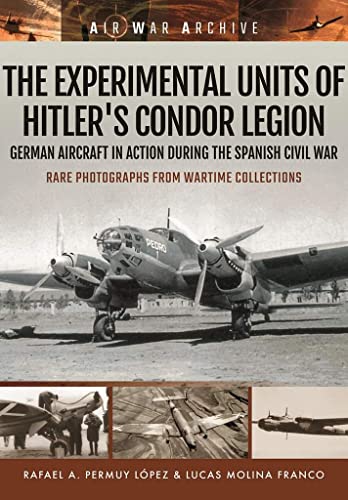 AIR WAR ARCHIVE

THE EXPERIMENTAL UNITS OF HITLER'S CONDOR LEGION

GERMAN AIRCRAFT IN ACTION DURING THE SPANISH CIVIL WAR

RARE PHOTOGRAPHS FROM WARTIME COLLECTIONS

PEDRO

RAFAEL A. PERMUY LÓPEZ & LUCAS MOLINA FRANCO